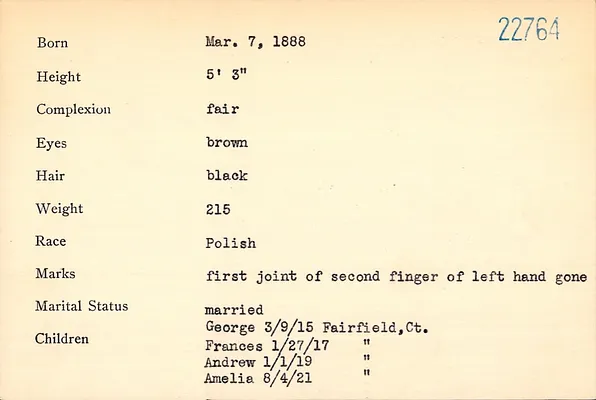 22764

Born Mar. 7, 1888

Height 5' 3"

Complexion fair

Eyes brown

Hair black

Weight 215

Race Polish

Marks first joint of second finger of left hand gone

Marital Status married

Children George 3/9/15 Fairfield,Ct.
Frances 1/27/17 "
Andrew 1/1/19 "
Amelia 8/4/21 "